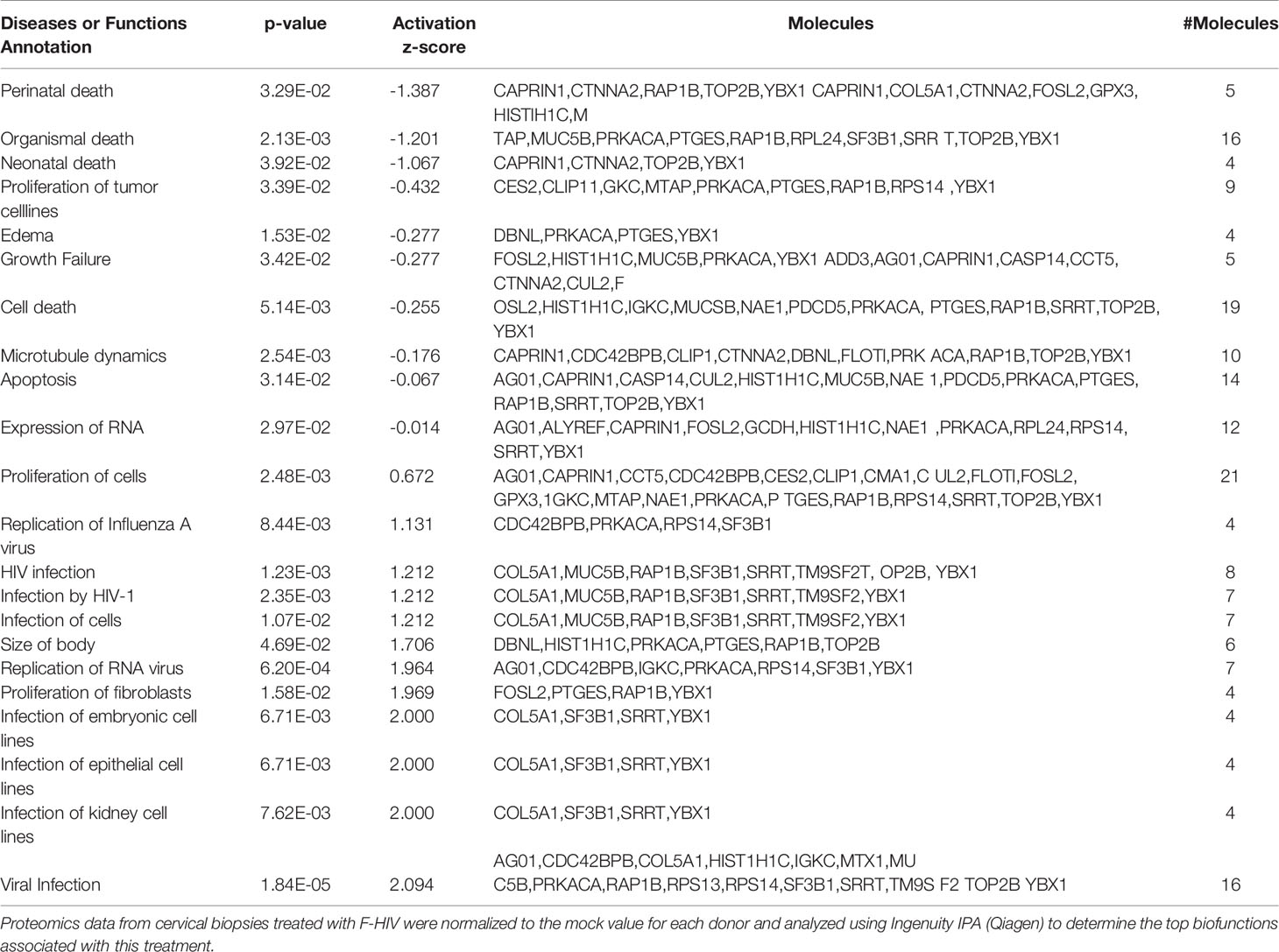 | Diseases or Functions Annotation | p-value | Activation z-score | Molecules | #Molecules |
|---|---|---|---|---|
| Perinatal death | 3.29E-02 | -1.387 | CAPRIN1,CTNNA2,RAP1B,TOP2B,YBX1 CAPRIN1,COL5A1,CTNNA2,FOSL2,GPX3, HISTIH1C,M | 5 |
| Organismal death | 2.13E-03 | -1.201 | TAP,MUC5B,PRKACA,PTGES,RAP1B,RPL24,SF3B1,SRR T,TOP2B,YBX1 | 16 |
| Neonatal death | 3.92E-02 | -1.067 | CAPRIN1,CTNNA2,TOP2B,YBX1 | 4 |
| Proliferation of tumor celllines | 3.39E-02 | -0.432 | CES2,CLIP11,GKC,MTAP,PRKACA,PTGES,RAP1B,RPS14 ,YBX1 | 9 |
| Edema | 1.53E-02 | -0.277 | DBNL,PRKACA,PTGES,YBX1 | 4 |
| Growth Failure | 3.42E-02 | -0.277 | FOSL2,HIST1H1C,MUC5B,PRKACA,YBX1 ADD3,AG01,CAPRIN1,CASP14,CCT5, CTNNA2,CUL2,F | 5 |
| Cell death | 5.14E-03 | -0.255 | OSL2,HIST1H1C,IGKC,MUCSB,NAE1,PDCD5,PRKACA, PTGES,RAP1B,SRRT,TOP2B, YBX1 | 19 |
| Microtubule dynamics | 2.54E-03 | -0.176 | CAPRIN1,CDC42BPB,CLIP1,CTNNA2,DBNL,FLOTI,PRK ACA,RAP1B,TOP2B,YBX1 | 10 |
| Apoptosis | 3.14E-02 | -0.067 | AG01,CAPRIN1,CASP14,CUL2,HIST1H1C,MUC5B,NAE 1,PDCD5,PRKACA,PTGES, RAP1B,SRRT,TOP2B,YBX1 | 14 |
| Expression of RNA | 2.97E-02 | -0.014 | AG01,ALYREF,CAPRIN1,FOSL2,GCDH,HIST1H1C,NAE1 ,PRKACA,RPL24,RPS14, SRRT,YBX1 | 12 |
| Proliferation of cells | 2.48E-03 | 0.672 | AG01,CAPRIN1,CCT5,CDC42BPB,CES2,CLIP1,CMA1,C UL2,FLOTI,FOSL2, GPX3,1GKC,MTAP,NAE1,PRKACA,P TGES,RAP1B,RPS14,SRRT,TOP2B,YBX1 | 21 |
| Replication of Influenza A virus | 8.44E-03 | 1.131 | CDC42BPB,PRKACA,RPS14,SF3B1 | 4 |
| HIV infection | 1.23E-03 | 1.212 | COL5A1,MUC5B,RAP1B,SF3B1,SRRT,TM9SF2T, OP2B, YBX1 | 8 |
| Infection by HIV-1 | 2.35E-03 | 1.212 | COL5A1,MUC5B,RAP1B,SF3B1,SRRT,TM9SF2,YBX1 | 7 |
| Infection of cells | 1.07E-02 | 1.212 | COL5A1,MUC5B,RAP1B,SF3B1,SRRT,TM9SF2,YBX1 | 7 |
| Size of body | 4.69E-02 | 1.706 | DBNL,HIST1H1C,PRKACA,PTGES,RAP1B,TOP2B | 6 |
| Replication of RNA virus | 6.20E-04 | 1.964 | AG01,CDC42BPB,IGKC,PRKACA,RPS14,SF3B1,YBX1 | 7 |
| Proliferation of fibroblasts | 1.58E-02 | 1.969 | FOSL2,PTGES,RAP1B,YBX1 | 4 |
| Infection of embryonic cell lines | 6.71E-03 | 2.000 | COL5A1,SF3B1,SRRT,YBX1 | 4 |
| Infection of epithelial cell lines | 6.71E-03 | 2.000 | COL5A1,SF3B1,SRRT,YBX1 | 4 |
| Infection of kidney cell lines | 7.62E-03 | 2.000 | COL5A1,SF3B1,SRRT,YBX1 | 4 |
| Viral Infection | 1.84E-05 | 2.094 | AG01,CDC42BPB,COL5A1,HIST1H1C,IGKC,MTX1,MU C5B,PRKACA,RAP1B,RPS13,RPS14,SF3B1,SRRT,TM9S F2 TOP2B YBX1 | 16 |

Proteomics data from cervical biopsies treated with F-HIV were normalized to the mock value for each donor and analyzed using Ingenuity IPA (Qiagen) to determine the top biofunctions associated with this treatment.